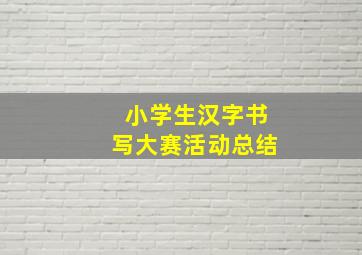 小学生汉字书写大赛活动总结